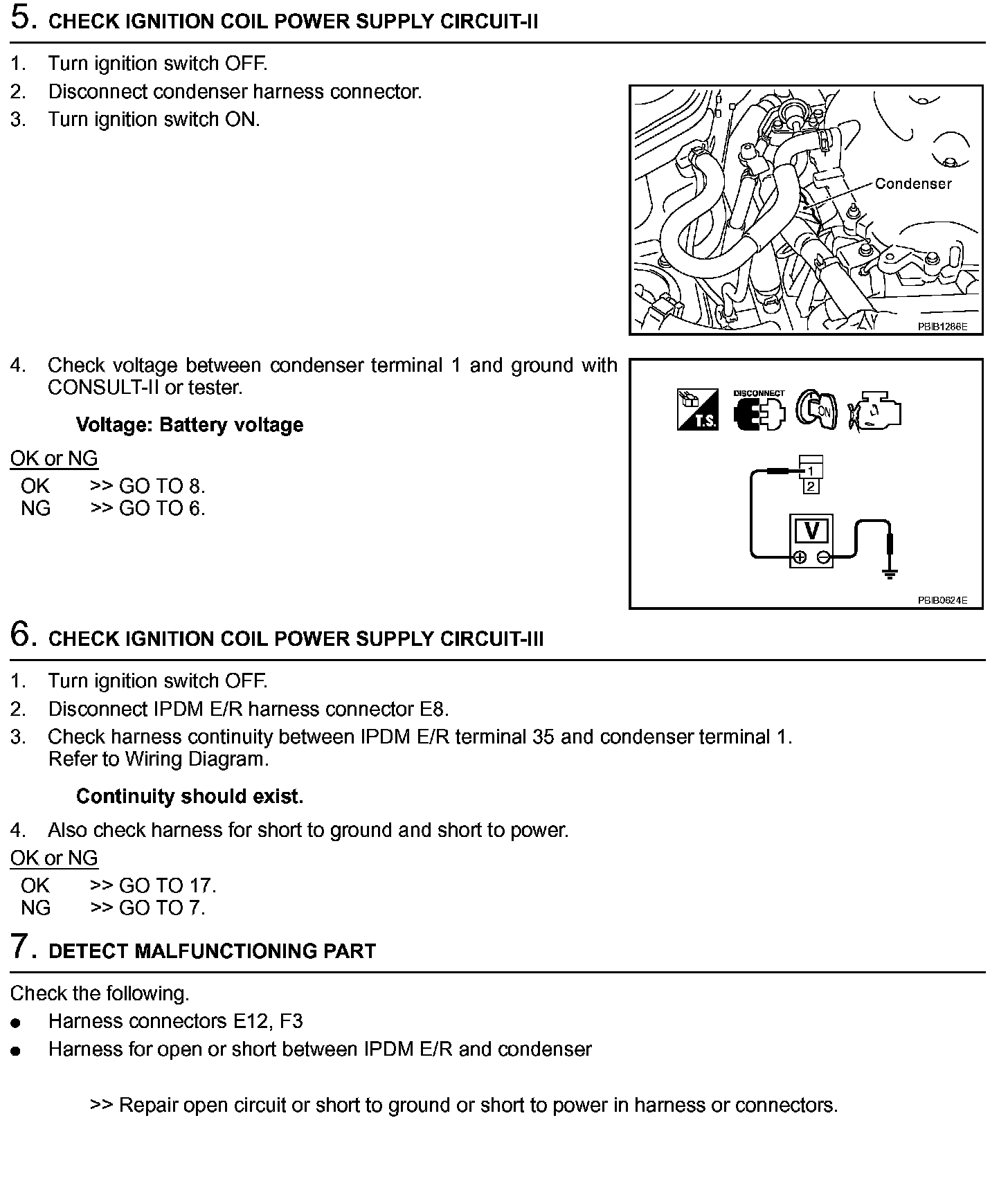 5. CHECK IGNITION COIL POWER SUPPLY CIRCUIT-II

1. Turn ignition switch OFF.
2. Disconnect condenser harness connector.
3. Turn ignition switch ON.

Condenser

PBIB1286E

4. Check voltage between condenser terminal 1 and ground with CONSULT-II or tester.

Voltage: Battery voltage

OK or NG
OK >> GO TO 8.
NG >> GO TO 6.

T.S.
DISCONNECT
ON
1
2
V

PBIB0624E

6. CHECK IGNITION COIL POWER SUPPLY CIRCUIT-III

1. Turn ignition switch OFF.
2. Disconnect IPDM E/R harness connector E8.
3. Check harness continuity between IPDM E/R terminal 35 and condenser terminal 1. Refer to Wiring Diagram.

Continuity should exist.

4. Also check harness for short to ground and short to power.

OK or NG
OK >> GO TO 17.
NG >> GO TO 7.

7. DETECT MALFUNCTIONING PART

Check the following.
● Harness connectors E12, F3
● Harness for open or short between IPDM E/R and condenser

>> Repair open circuit or short to ground or short to power in harness or connectors.